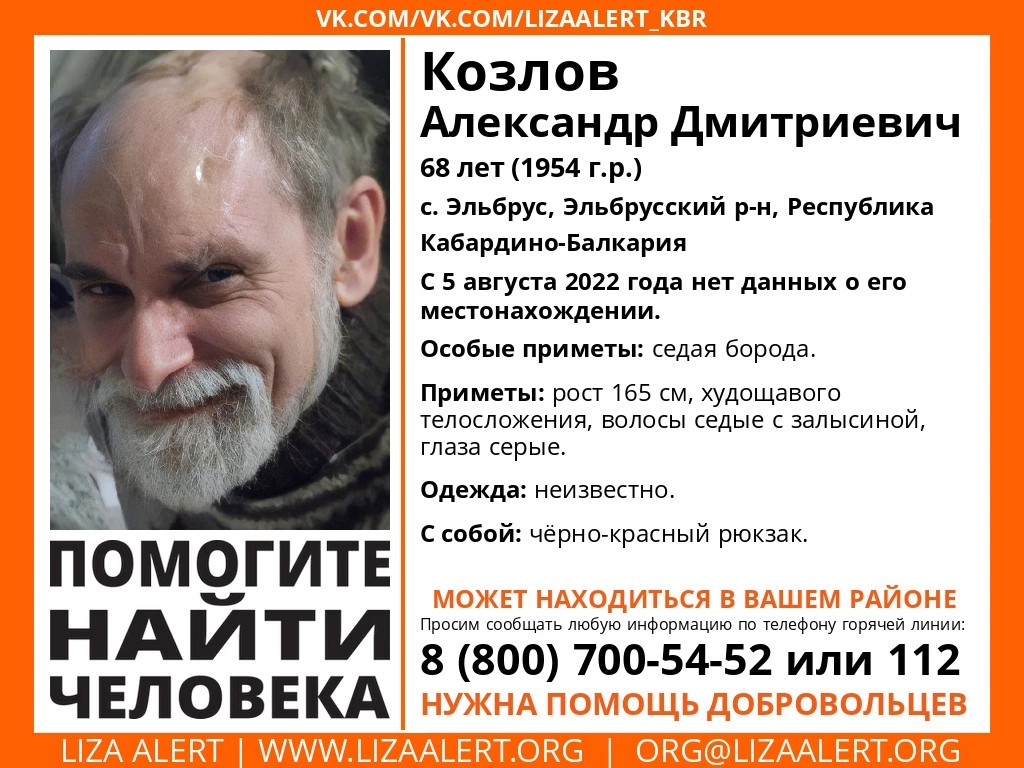 VK.COM/VK.COM/LIZAALERT_KBR

Козлов
Александр Дмитриевич
68 лет (1954 г.р.)
с. Эльбрус, Эльбрусский р-н, Республика Кабардино-Балкария

С 5 августа 2022 года нет данных о его местонахождении.

Особые приметы: седая борода.

Приметы: рост 165 см, худощавого телосложения, волосы седые с залысиной, глаза серые.

Одежда: неизвестно.

С собой: чёрно-красный рюкзак.

ПОМОГИТЕ НАЙТИ ЧЕЛОВЕКА

МОЖЕТ НАХОДИТЬСЯ В ВАШЕМ РАЙОНЕ
Просим сообщать любую информацию по телефону горячей линии:
8 (800) 700-54-52 или 112
НУЖНА ПОМОЩЬ ДОБРОВОЛЬЦЕВ

LIZA ALERT | WWW.LIZAALERT.ORG | ORG@LIZAALERT.ORG